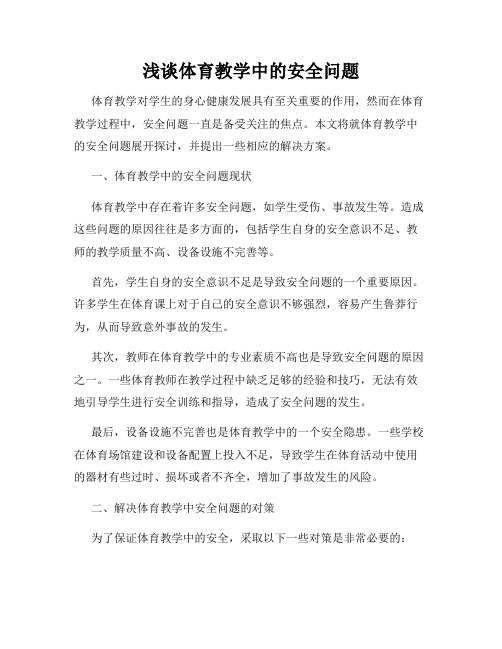 浅谈体育教学中的安全问题

体育教学对学生的身心健康发展具有至关重要的作用，然而在体育教学过程中，安全问题一直是备受关注的焦点。本文将就体育教学中的安全问题展开探讨，并提出一些相应的解决方案。

一、体育教学中的安全问题现状

体育教学中存在着许多安全问题，如学生受伤、事故发生等。造成这些问题的原因往往是多方面的，包括学生自身的安全意识不足、教师的教学质量不高、设备设施不完善等。

首先，学生自身的安全意识不足是导致安全问题的一个重要原因。许多学生在体育课上对于自己的安全意识不够强烈，容易产生鲁莽行为，从而导致意外事故的发生。

其次，教师在体育教学中的专业素质不高也是导致安全问题的原因之一。一些体育教师在教学过程中缺乏足够的经验和技巧，无法有效地引导学生进行安全训练和指导，造成了安全问题的发生。

最后，设备设施不完善也是体育教学中的一个安全隐患。一些学校在体育场馆建设和设备配置上投入不足，导致学生在体育活动中使用的器材有些过时、损坏或者不齐全，增加了事故发生的风险。

二、解决体育教学中安全问题的对策

为了保证体育教学中的安全，采取以下一些对策是非常必要的：